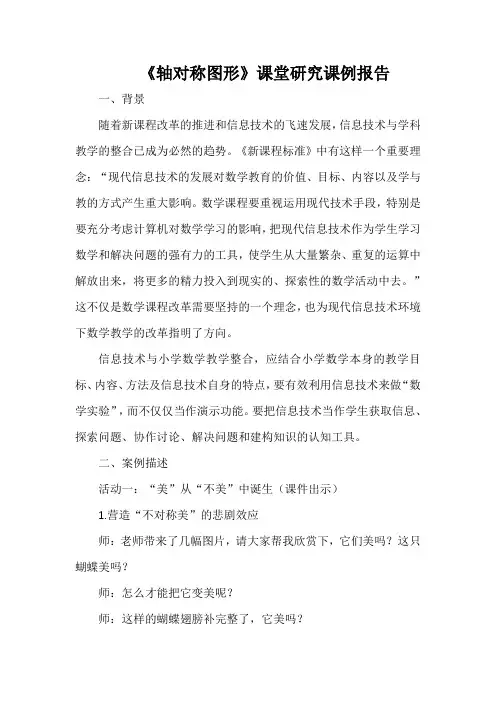 《轴对称图形》课堂研究课例报告

一、背景

随着新课程改革的推进和信息技术的飞速发展，信息技术与学科教学的整合已成为必然的趋势。《新课程标准》中有这样一个重要理念：“现代信息技术的发展对数学教育的价值、目标、内容以及学与教的方式产生重大影响。数学课程要重视运用现代技术手段，特别是要充分考虑计算机对数学学习的影响，把现代信息技术作为学生学习数学和解决问题的强有力的工具，使学生从大量繁杂、重复的运算中解放出来，将更多的精力投入到现实的、探索性的数学活动中去。”这不仅是数学课程改革需要坚持的一个理念，也为现代信息技术环境下数学教学的改革指明了方向。

信息技术与小学数学教学整合，应结合小学数学本身的教学目标、内容、方法及信息技术自身的特点，要有效利用信息技术来做“数学实验”，而不仅仅当作演示功能。要把信息技术当作学生获取信息、探索问题、协作讨论、解决问题和建构知识的认知工具。

二、案例描述

活动一：“美”从“不美”中诞生（课件出示）

1.营造“不对称美”的悲剧效应

师：老师带来了几幅图片，请大家帮我欣赏下，它们美吗？这只蝴蝶美吗？

师：怎么才能把它变美呢？

师：这样的蝴蝶翅膀补完整了，它美吗？